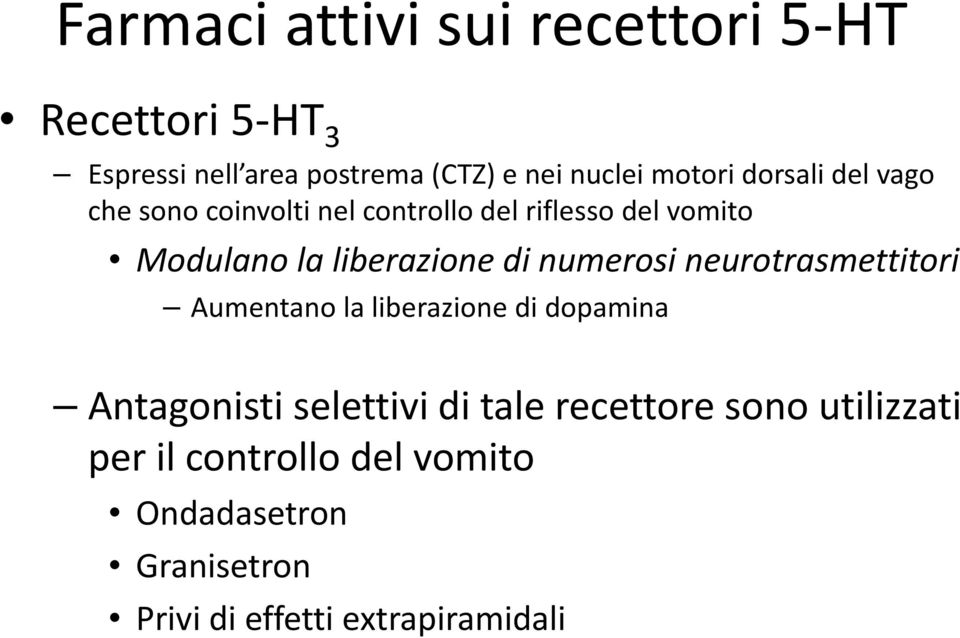 Farmaci attivi sui recettori 5-HT

• Recettori 5-HT$_3$
– Espressi nell'area postrema (CTZ) e nei nuclei motori dorsali del vago che sono coinvolti nel controllo del riflesso del vomito
• Modulano la liberazione di numerosi neurotrasmettitori
– Aumentano la liberazione di dopamina

– Antagonisti selettivi di tale recettore sono utilizzati per il controllo del vomito
• Ondadasetron
• Granisetron
• Privi di effetti extrapiramidali